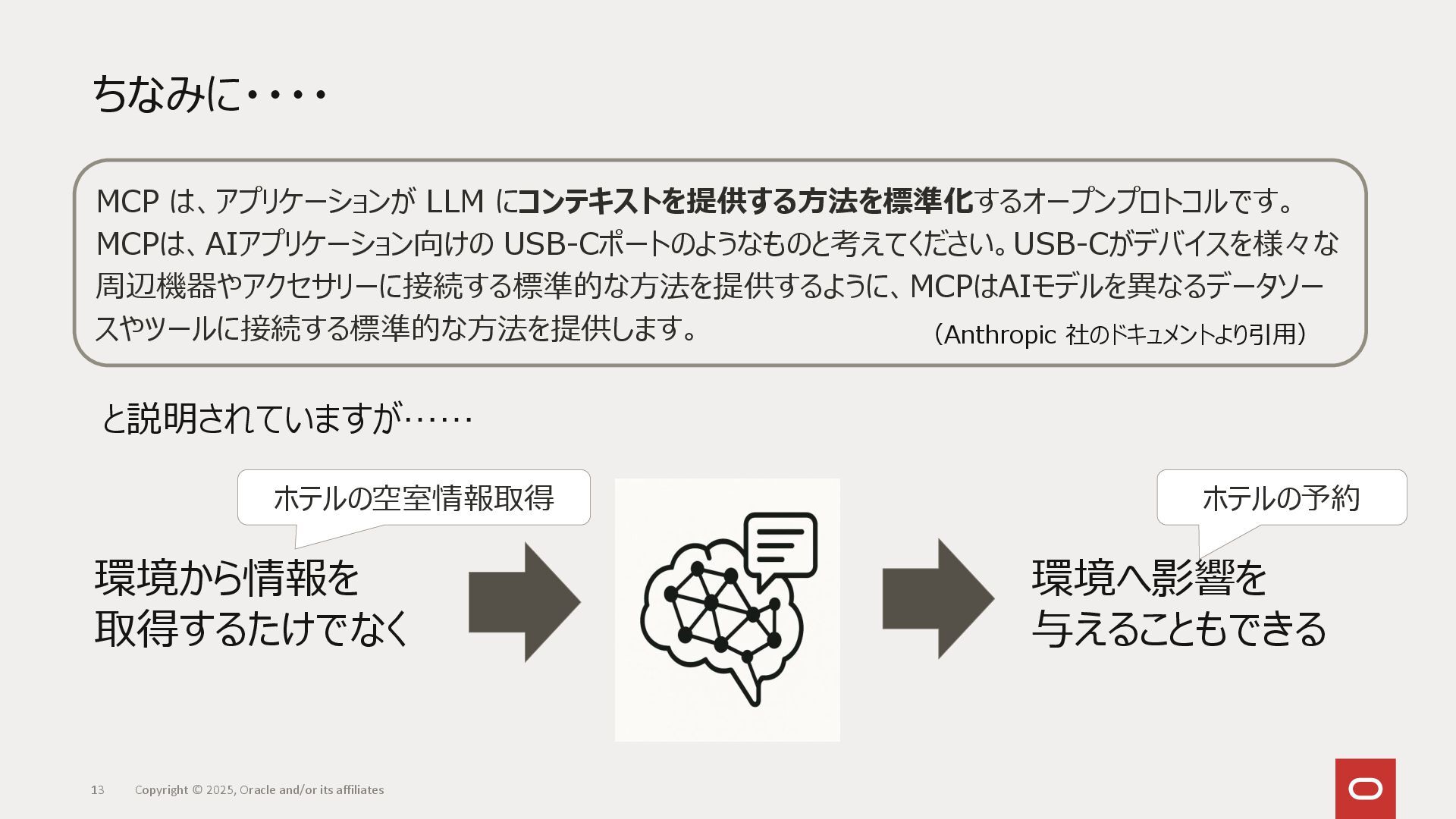 ちなみに・・・・

MCPは、アプリケーションがLLMにコンテキストを提供する方法を標準化するオープンプロトコルです。MCPは、AIアプリケーション向けのUSB-Cポートのようなものと考えてください。USB-Cがデバイスを様々な周辺機器やアクセサリーに接続する標準的な方法を提供するように、MCPはAIモデルを異なるデータソースやツールに接続する標準的な方法を提供します。 （Anthropic社のドキュメントより引用）

と説明されていますが……

ホテルの空室情報取得

環境から情報を
取得するたけでなく

ホテルの予約

環境へ影響を
与えることもできる

13 Copyright © 2025, Oracle and/or its affiliates